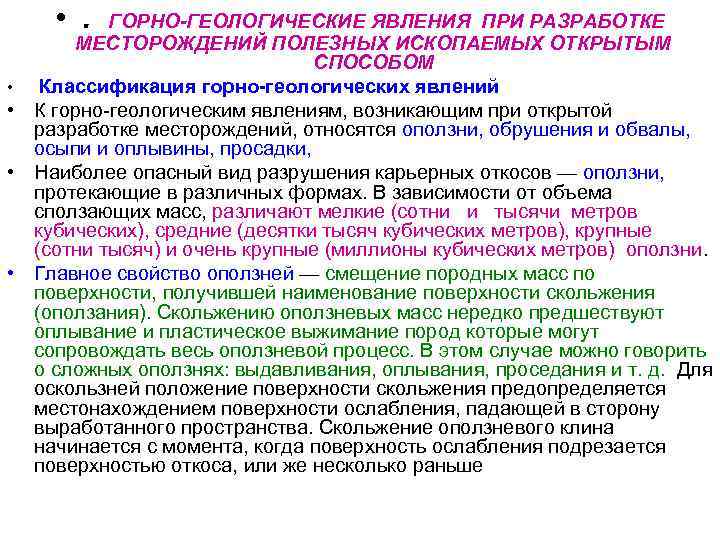 • . ГОРНО-ГЕОЛОГИЧЕСКИЕ ЯВЛЕНИЯ ПРИ РАЗРАБОТКЕ МЕСТОРОЖДЕНИЙ ПОЛЕЗНЫХ ИСКОПАЕМЫХ ОТКРЫТЫМ СПОСОБОМ

• Классификация горно-геологических явлений

• К горно-геологическим явлениям, возникающим при открытой разработке месторождений, относятся оползни, обрушения и обвалы, осыпи и оплывины, просадки,

• Наиболее опасный вид разрушения карьерных откосов — оползни, протекающие в различных формах. В зависимости от объема сползающих масс, различают мелкие (сотни и тысячи метров кубических), средние (десятки тысяч кубических метров), крупные (сотни тысяч) и очень крупные (миллионы кубических метров) оползни.

• Главное свойство оползней — смещение породных масс по поверхности, получившей наименование поверхности скольжения (оползания). Скольжению оползневых масс нередко предшествуют оплывание и пластическое выжимание пород которые могут сопровождать весь оползневой процесс. В этом случае можно говорить о сложных оползнях: выдавливания, оплывания, проседания и т. д. Для оскользней положение поверхности скольжения предопределяется местонахождением поверхности ослабления, падающей в сторону выработанного пространства. Скольжение оползневого клина начинается с момента, когда поверхность ослабления подрезается поверхностью откоса, или же несколько раньше